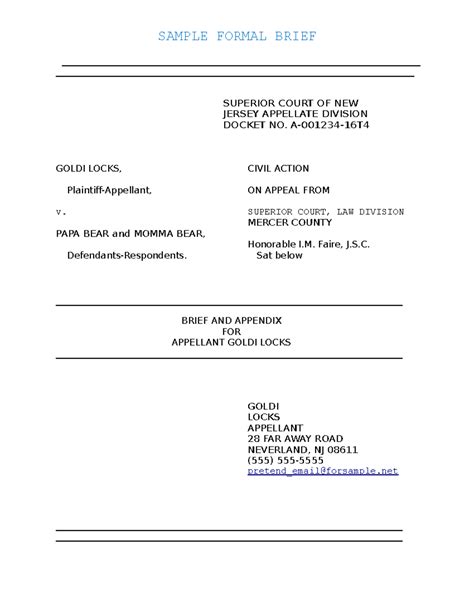 SAMPLE FORMAL BRIEF

SUPERIOR COURT OF NEW JERSEY APPELLATE DIVISION
DOCKET NO. A-001234-16T4

GOLDI LOCKS,

Plaintiff-Appellant,

v.

PAPA BEAR and MOMMA BEAR,

Defendants-Respondents.

CIVIL ACTION

ON APPEAL FROM

SUPERIOR COURT, LAW DIVISION
MERCER COUNTY

Honorable I.M. Faire, J.S.C.
Sat below

BRIEF AND APPENDIX
FOR
APPELLANT GOLDI LOCKS

GOLDI
LOCKS
APPELLANT
28 FAR AWAY ROAD
NEVERLAND, NJ 08611
(555) 555-5555
pretend_email@forsample.net